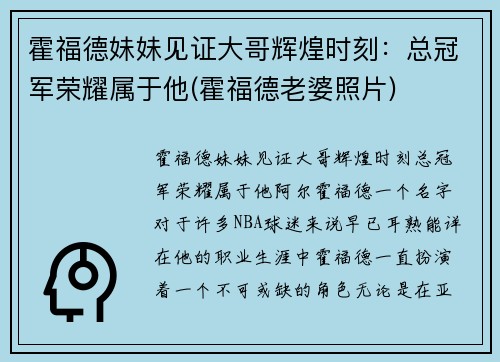 霍福德妹妹见证大哥辉煌时刻：总冠军荣耀属于他(霍福德老婆照片)

霍福德妹妹见证大哥辉煌时刻总冠军荣耀属于他阿尔霍福德一个名字对于许多NBA球迷来说早已耳熟能详在他的职业生涯中霍福德一直扮演着一个不可或缺的角色无论是在亚